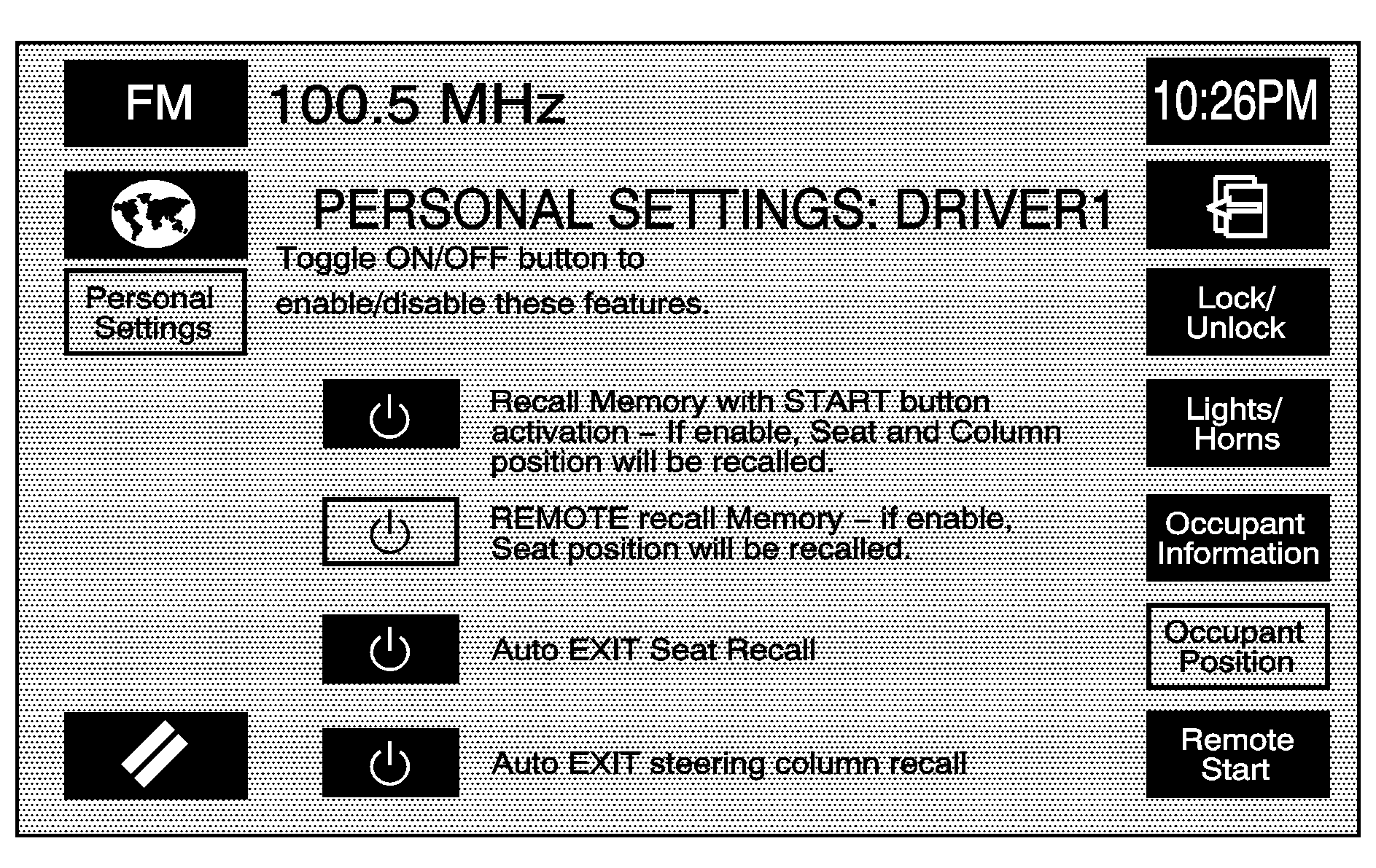 FM

100.5 MHz

10:26PM

PERSONAL SETTINGS: DRIVER1

Toggle ON/OFF button to enable/disable these features.

Personal Settings

Lock/ Unlock

Recall Memory with START button activation – If enable, Seat and Column position will be recalled.

Lights/ Horns

REMOTE recall Memory – if enable, Seat position will be recalled.

Occupant Information

Auto EXIT Seat Recall

Occupant Position

Auto EXIT steering column recall

Remote Start